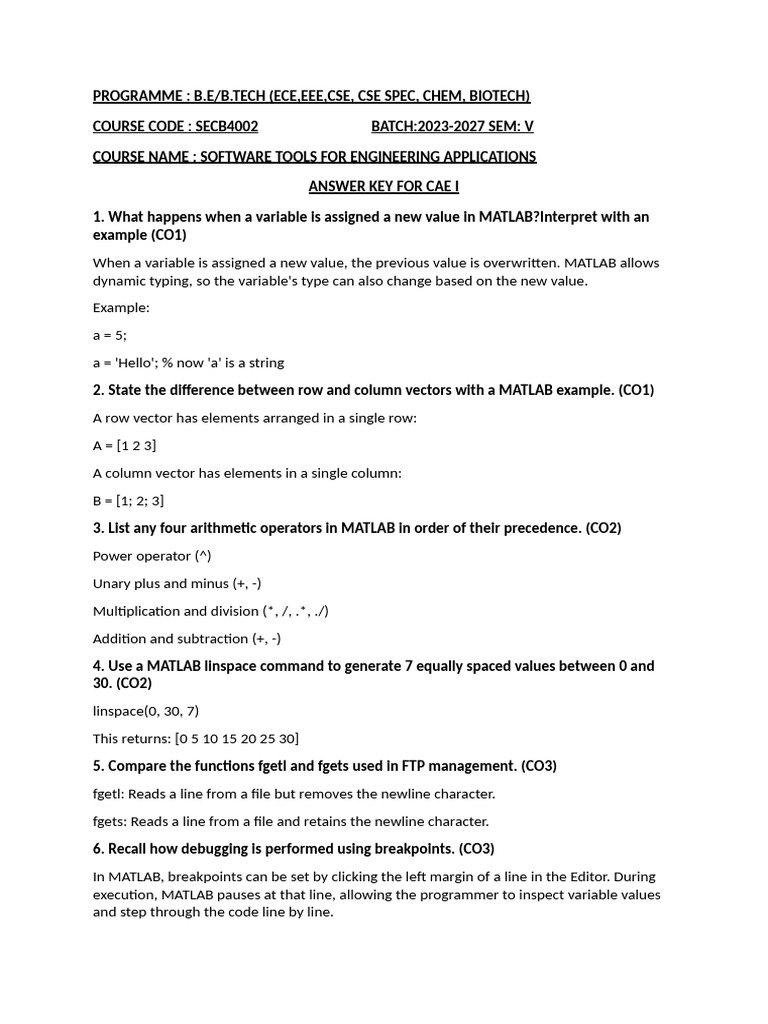 PROGRAMME : B.E/B.TECH (ECE,EEE,CSE, CSE SPEC, CHEM, BIOTECH)

COURSE CODE : SECB4002 BATCH:2023-2027 SEM: V

COURSE NAME : SOFTWARE TOOLS FOR ENGINEERING APPLICATIONS

ANSWER KEY FOR CAE I

1. What happens when a variable is assigned a new value in MATLAB?Interpret with an example (CO1)

When a variable is assigned a new value, the previous value is overwritten. MATLAB allows dynamic typing, so the variable's type can also change based on the new value.

Example:

a = 5;

a = 'Hello'; % now 'a' is a string

2. State the difference between row and column vectors with a MATLAB example. (CO1)

A row vector has elements arranged in a single row:

A = [1 2 3]

A column vector has elements in a single column:

B = [1; 2; 3]

3. List any four arithmetic operators in MATLAB in order of their precedence. (CO2)

Power operator (^)

Unary plus and minus (+, -)

Multiplication and division (*, /, .*, ./)

Addition and subtraction (+, -)

4. Use a MATLAB linspace command to generate 7 equally spaced values between 0 and 30. (CO2)

linspace(0, 30, 7)

This returns: [0 5 10 15 20 25 30]

5. Compare the functions fgetl and fgets used in FTP management. (CO3)

fgetl: Reads a line from a file but removes the newline character.

fgets: Reads a line from a file and retains the newline character.

6. Recall how debugging is performed using breakpoints. (CO3)

In MATLAB, breakpoints can be set by clicking the left margin of a line in the Editor. During execution, MATLAB pauses at that line, allowing the programmer to inspect variable values and step through the code line by line.